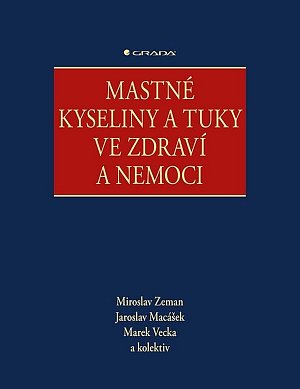 GRADA

MASTNÉ KYSELINY A TUKY VE ZDRAVÍ A NEMOCI

Miroslav Zeman
Jaroslav Macášek
Marek Vecka
a kolektiv